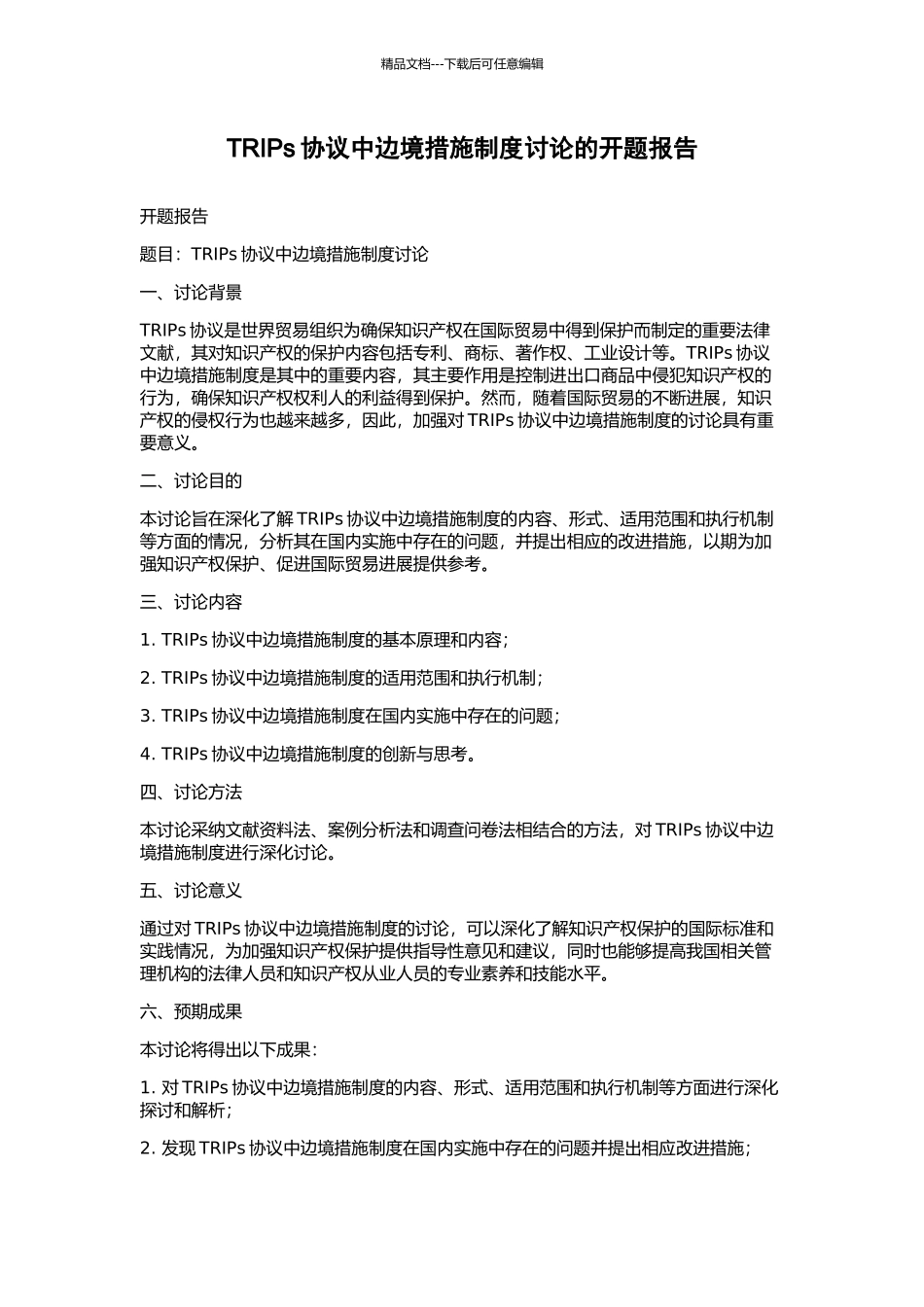 精品文档---下载后可任意编辑

TRIPs 协议中边境措施制度讨论的开题报告

开题报告

题目：TRIPs 协议中边境措施制度讨论

一、讨论背景

TRIPs 协议是世界贸易组织为确保知识产权在国际贸易中得到保护而制定的重要法律文献，其对知识产权的保护内容包括专利、商标、著作权、工业设计等。TRIPs 协议中边境措施制度是其中的重要内容，其主要作用是控制进出口商品中侵犯知识产权的行为，确保知识产权权利人的利益得到保护。然而，随着国际贸易的不断进展，知识产权的侵权行为也越来越多，因此，加强对 TRIPs 协议中边境措施制度的讨论具有重要意义。

二、讨论目的

本讨论旨在深化了解 TRIPs 协议中边境措施制度的内容、形式、适用范围和执行机制等方面的情况，分析其在国内实施中存在的问题，并提出相应的改进措施，以期为加强知识产权保护、促进国际贸易进展提供参考。

三、讨论内容

1. TRIPs 协议中边境措施制度的基本原理和内容；

2. TRIPs 协议中边境措施制度的适用范围和执行机制；

3. TRIPs 协议中边境措施制度在国内实施中存在的问题；

4. TRIPs 协议中边境措施制度的创新与思考。

四、讨论方法

本讨论采纳文献资料法、案例分析法和调查问卷法相结合的方法，对 TRIPs 协议中边境措施制度进行深化讨论。

五、讨论意义

通过对 TRIPs 协议中边境措施制度的讨论，可以深化了解知识产权保护的国际标准和实践情况，为加强知识产权保护提供指导性意见和建议，同时也能够提高我国相关管理机构的法律人员和知识产权从业人员的专业素养和技能水平。

六、预期成果

本讨论将得出以下成果：

1. 对 TRIPs 协议中边境措施制度的内容、形式、适用范围和执行机制等方面进行深化探讨和解析；

2. 发现 TRIPs 协议中边境措施制度在国内实施中存在的问题并提出相应改进措施；